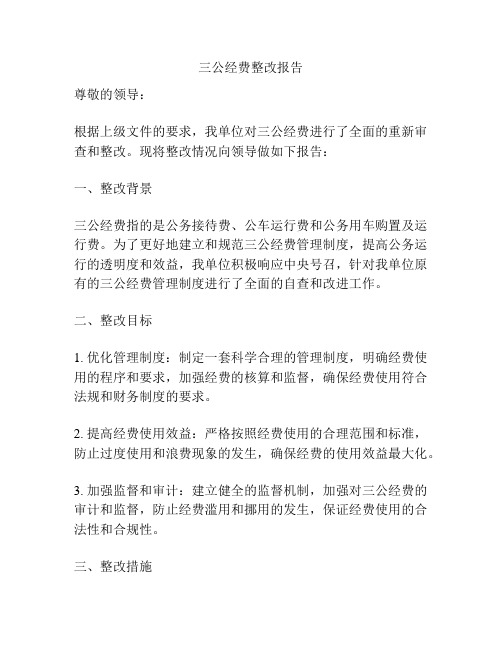 三公经费整改报告

尊敬的领导：

根据上级文件的要求，我单位对三公经费进行了全面的重新审查和整改。现将整改情况向领导做如下报告：

一、整改背景

三公经费指的是公务接待费、公车运行费和公务用车购置及运行费。为了更好地建立和规范三公经费管理制度，提高公务运行的透明度和效益，我单位积极响应中央号召，针对我单位原有的三公经费管理制度进行了全面的自查和改进工作。

二、整改目标

1. 优化管理制度：制定一套科学合理的管理制度，明确经费使用的程序和要求，加强经费的核算和监督，确保经费使用符合法规和财务制度的要求。

2. 提高经费使用效益：严格按照经费使用的合理范围和标准，防止过度使用和浪费现象的发生，确保经费的使用效益最大化。

3. 加强监督和审计：建立健全的监督机制，加强对三公经费的审计和监督，防止经费滥用和挪用的发生，保证经费使用的合法性和合规性。

三、整改措施